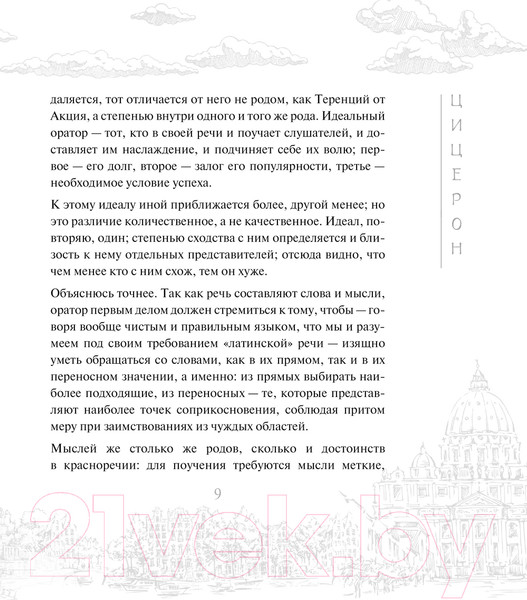 даляется, тот отличается от него не родом, как Теренций от Акция, а степенью внутри одного и того же рода. Идеальный оратор — тот, кто в своей речи и поучает слушателей, и доставляет им наслаждение, и подчиняет себе их волю; первое — его долг, второе — залог его популярности, третье — необходимое условие успеха.

К этому идеалу иной приближается более, другой менее; но это различие количественное, а не качественное. Идеал, повторяю, один; степенью сходства с ним определяется и близость к нему отдельных представителей; отсюда видно, что чем менее кто с ним схож, тем он хуже.

Объяснюсь точнее. Так как речь составляют слова и мысли, оратор первым делом должен стремиться к тому, чтобы — говоря вообще чистым и правильным языком, что мы и разумеем под своим требованием «латинской» речи — изящно уметь обращаться со словами, как в их прямом, так и в их переносном значении, а именно: из прямых выбирать наиболее подходящие, из переносных — те, которые представляют наиболее точек соприкосновения, соблюдая притом меру при заимствованиях из чуждых областей.

Мыслей же столько же родов, сколько и достоинств в красноречии: для поучения требуются мысли меткие,

ЦИЦЕРОН

9

21vek.by